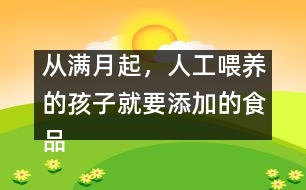 从满月起，人工喂养的孩子就要添加的食品